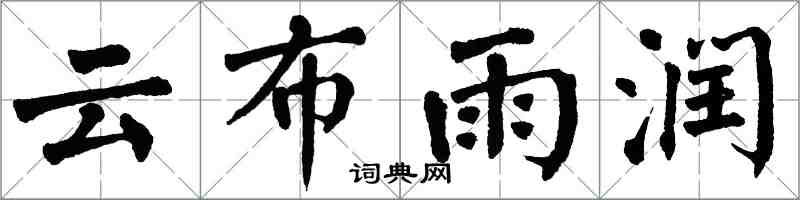 云布雨润

词典网